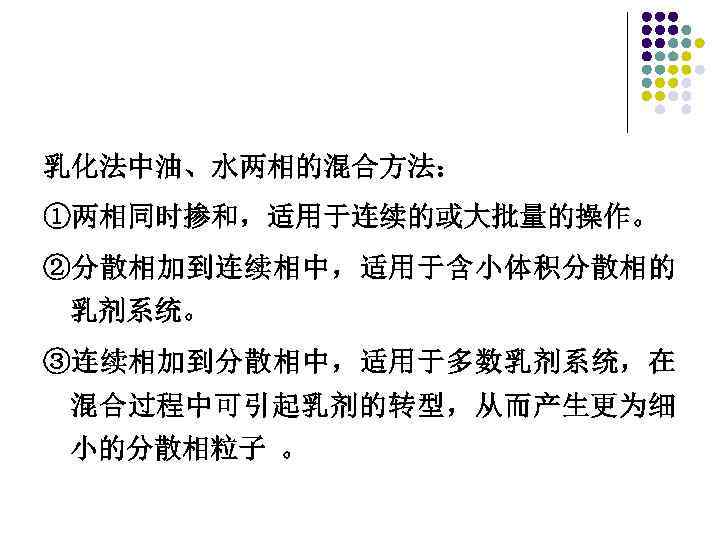 乳化法中油、水两相的混合方法：

①两相同时掺和，适用于连续的或大批量的操作。

②分散相加到连续相中，适用于含小体积分散相的乳剂系统。

③连续相加到分散相中，适用于多数乳剂系统，在混合过程中可引起乳剂的转型，从而产生更为细小的分散相粒子。